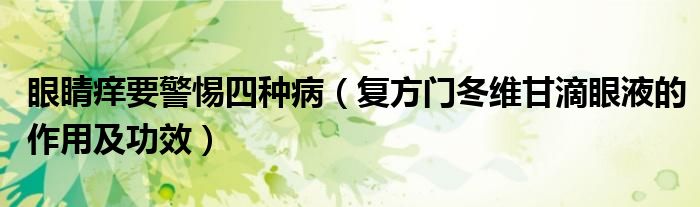 眼睛痒要警惕四种病（复方门冬维甘滴眼液的作用及功效）